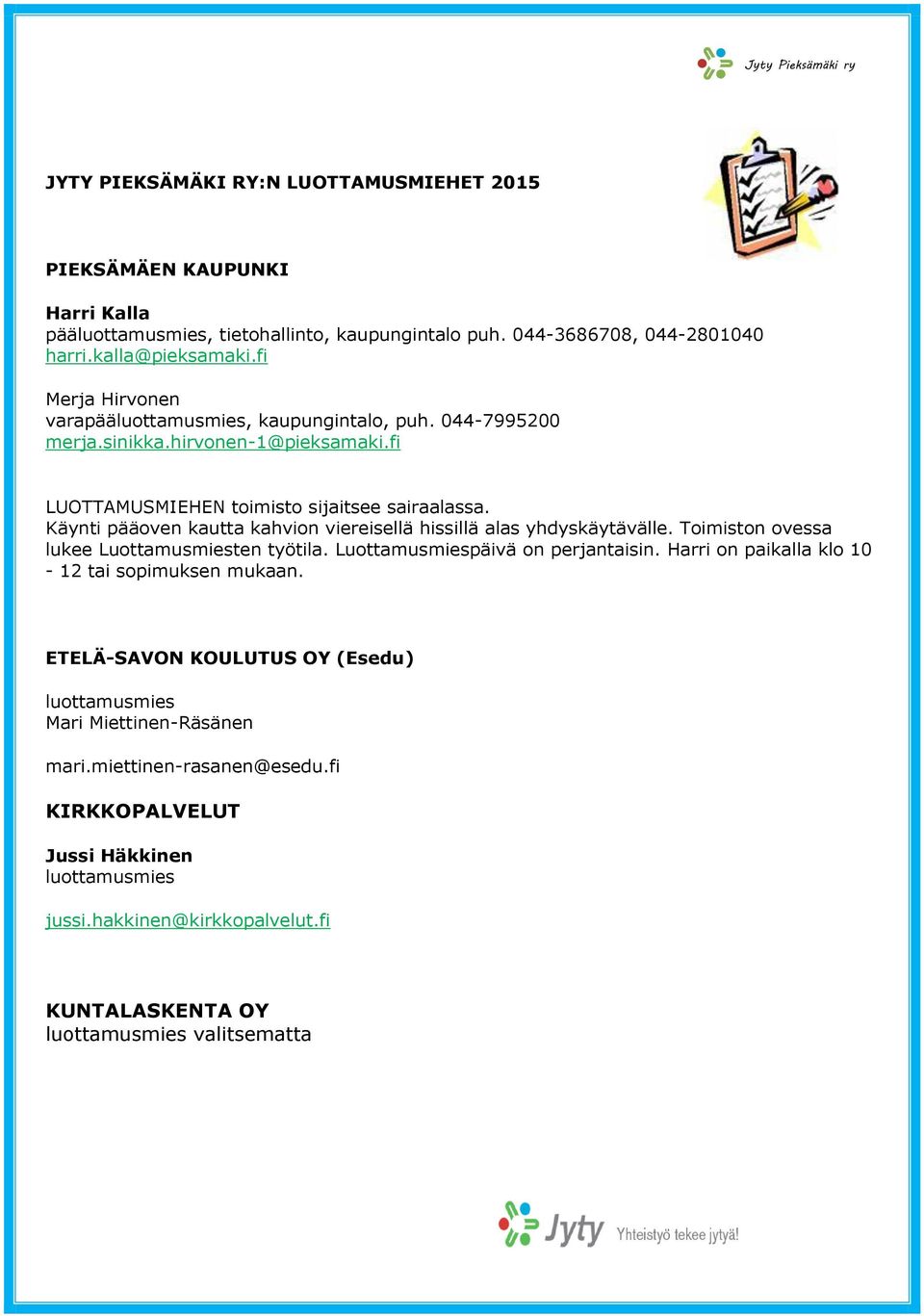 Jyty Pieksämäki ry

JYTY PIEKSÄMÄKI RY:N LUOTTAMUSMIEHET 2015

PIEKSÄMÄEN KAUPUNKI

Harri Kalla
pääluottamusmies, tietohallinto, kaupungintalo puh. 044-3686708, 044-2801040
harri.kalla@pieksamaki.fi

Merja Hirvonen
varapääluottamusmies, kaupungintalo, puh. 044-7995200
merja.sinikka.hirvonen-1@pieksamaki.fi

LUOTTAMUSMIEHEN toimisto sijaitsee sairaalassa.
Käynti pääoven kautta kahvion viereisellä hissillä alas yhdyskäytävälle. Toimiston ovessa lukee Luottamusmiesten työtila. Luottamusmiespäivä on perjantaisin. Harri on paikalla klo 10 - 12 tai sopimuksen mukaan.

ETELÄ-SAVON KOULUTUS OY (Esedu)

luottamusmies
Mari Miettinen-Räsänen

mari.miettinen-rasanen@esedu.fi

KIRKKOPALVELUT

Jussi Häkkinen
luottamusmies

jussi.hakkinen@kirkkopalvelut.fi

KUNTALASKENTA OY
luottamusmies valitsematta

Jyty Yhteistyö tekee jytyä!